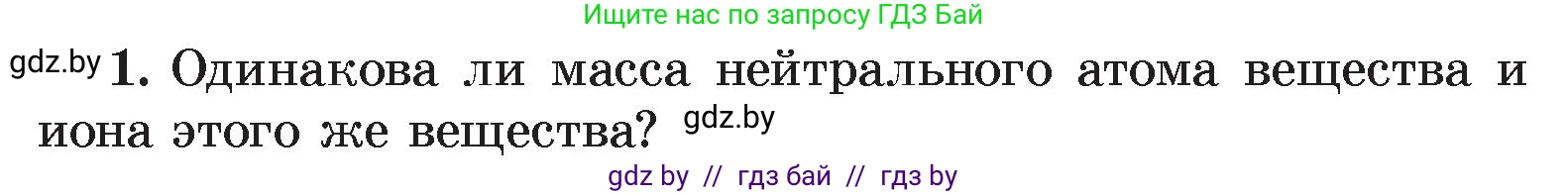 Ищите нас по запросу ГДЗ Бай

gdz.by 1. Одинакова ли масса нейтрального атома вещества и иона этого же вещества? gdz.by

gdz by // гдз бай // гдз by